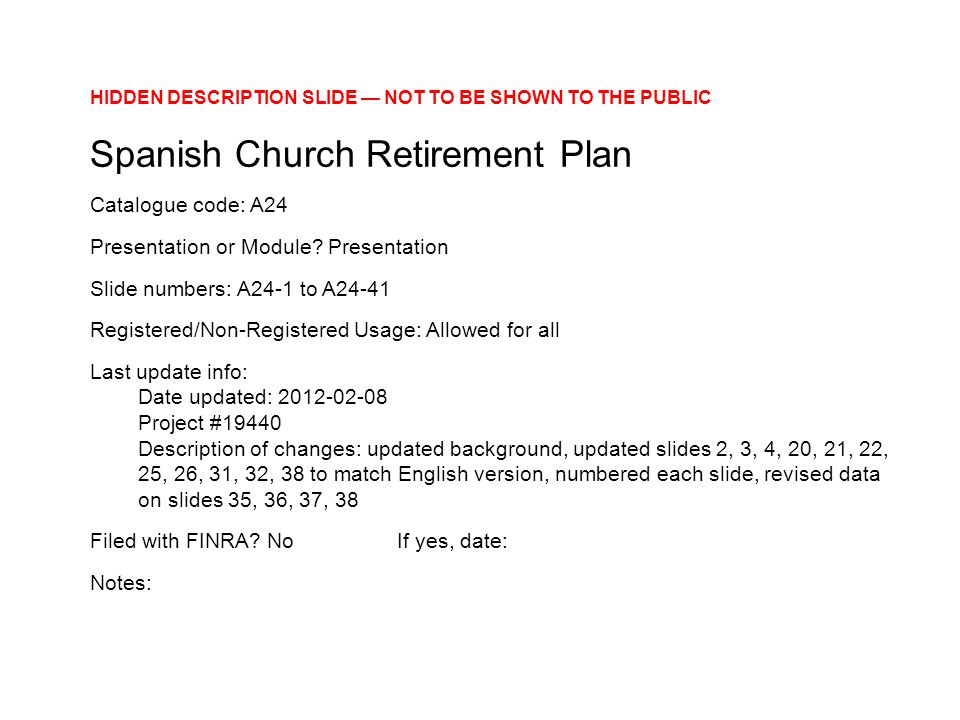 HIDDEN DESCRIPTION SLIDE — NOT TO BE SHOWN TO THE PUBLIC

Spanish Church Retirement Plan

Catalogue code: A24

Presentation or Module? Presentation

Slide numbers: A24-1 to A24-41

Registered/Non-Registered Usage: Allowed for all

Last update info:
Date updated: 2012-02-08
Project #19440
Description of changes: updated background, updated slides 2, 3, 4, 20, 21, 22, 25, 26, 31, 32, 38 to match English version, numbered each slide, revised data on slides 35, 36, 37, 38

Filed with FINRA? No If yes, date:

Notes: